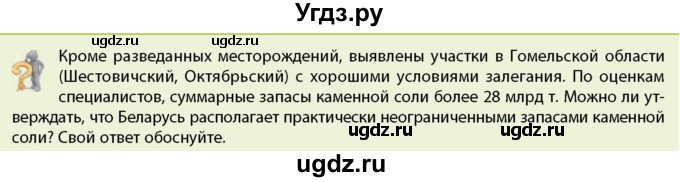 Угдз.ру

ugdz.ru ugdz.ru

Кроме разведанных месторождений, выявлены участки в Гомельской области (Шестовичский, Октябрьский) с хорошими условиями залегания. По оценкам специалистов, суммарные запасы каменной соли более 28 млрд т. Можно ли утверждать, что Беларусь располагает практически неограниченными запасами каменной соли? Свой ответ обоснуйте.

ugdz.ru ugdz.ru

ugdz.ru